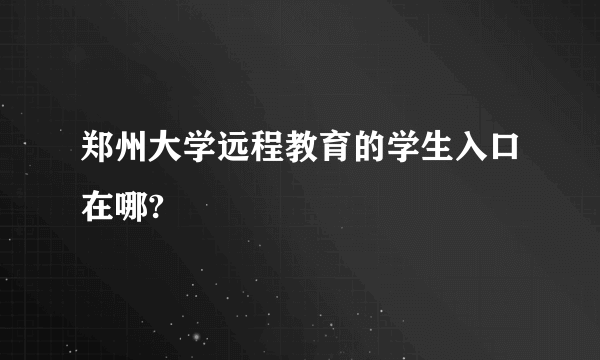 郑州大学远程教育的学生入口在哪?